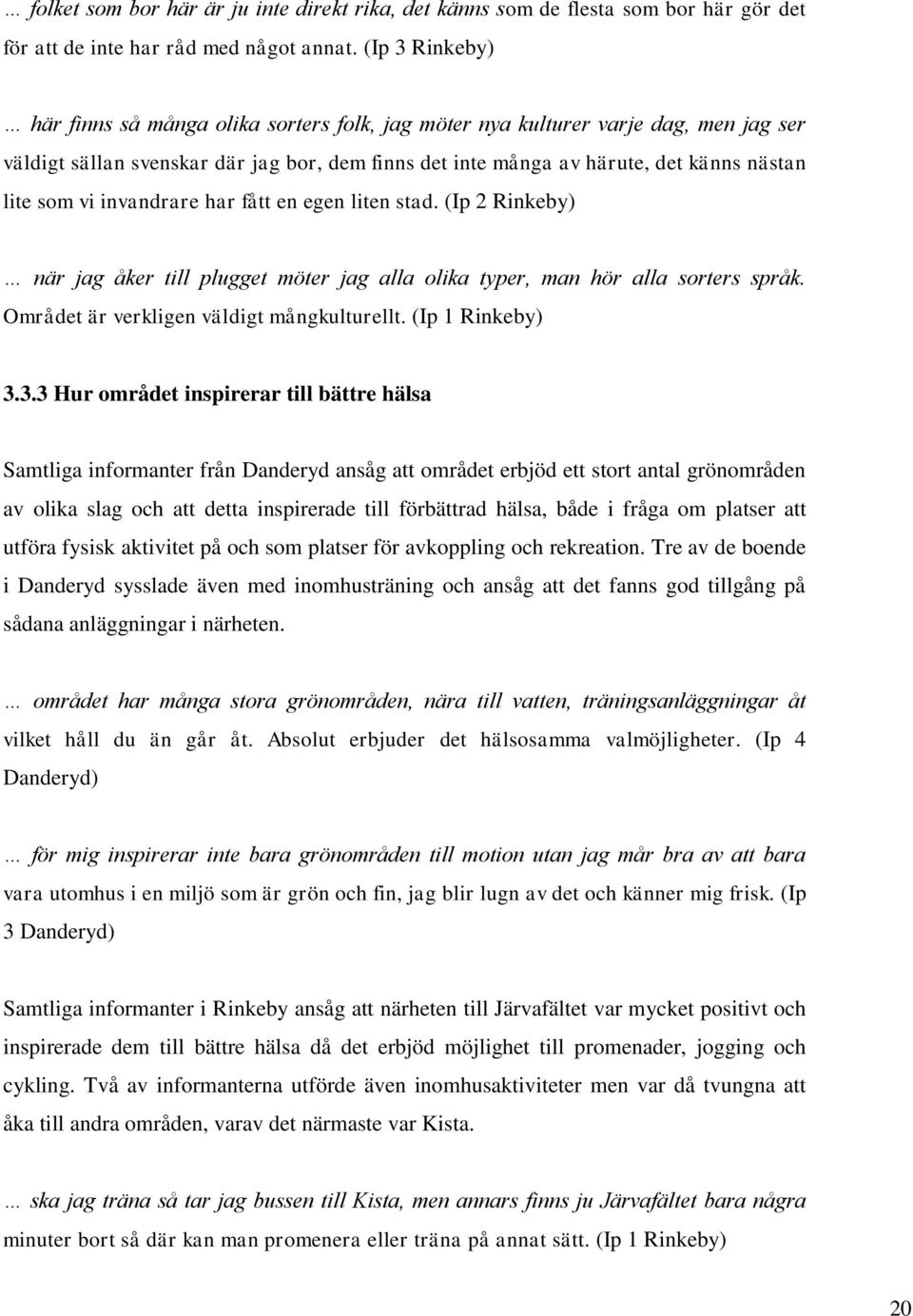 … folket som bor här är ju inte direkt rika, det känns som de flesta som bor här gör det för att de inte har råd med något annat. (Ip 3 Rinkeby)

… här finns så många olika sorters folk, jag möter nya kulturer varje dag, men jag ser väldigt sällan svenskar där jag bor, dem finns det inte många av härute, det känns nästan lite som vi invandrare har fått en egen liten stad. (Ip 2 Rinkeby)

… när jag åker till plugget möter jag alla olika typer, man hör alla sorters språk. Området är verkligen väldigt mångkulturellt. (Ip 1 Rinkeby)

3.3.3 Hur området inspirerar till bättre hälsa

Samtliga informanter från Danderyd ansåg att området erbjöd ett stort antal grönområden av olika slag och att detta inspirerade till förbättrad hälsa, både i fråga om platser att utföra fysisk aktivitet på och som platser för avkoppling och rekreation. Tre av de boende i Danderyd sysslade även med inomhusträning och ansåg att det fanns god tillgång på sådana anläggningar i närheten.

… området har många stora grönområden, nära till vatten, träningsanläggningar åt vilket håll du än går åt. Absolut erbjuder det hälsosamma valmöjligheter. (Ip 4 Danderyd)

… för mig inspirerar inte bara grönområden till motion utan jag mår bra av att bara vara utomhus i en miljö som är grön och fin, jag blir lugn av det och känner mig frisk. (Ip 3 Danderyd)

Samtliga informanter i Rinkeby ansåg att närheten till Järvafältet var mycket positivt och inspirerade dem till bättre hälsa då det erbjöd möjlighet till promenader, jogging och cykling. Två av informanterna utförde även inomhusaktiviteter men var då tvungna att åka till andra områden, varav det närmaste var Kista.

… ska jag träna så tar jag bussen till Kista, men annars finns ju Järvafältet bara några minuter bort så där kan man promenera eller träna på annat sätt. (Ip 1 Rinkeby)

20